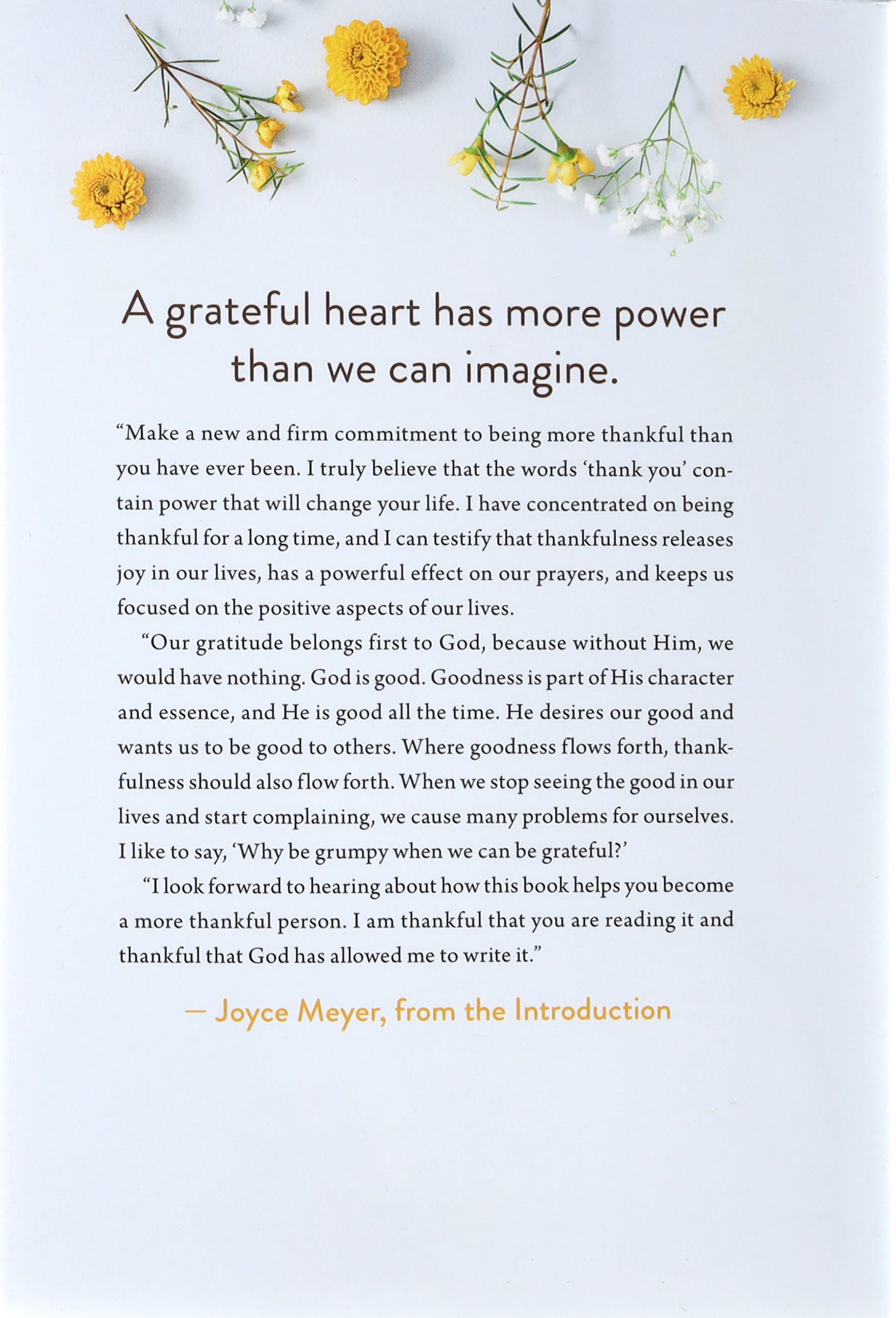 A grateful heart has more power than we can imagine.

"Make a new and firm commitment to being more thankful than you have ever been. I truly believe that the words 'thank you' contain power that will change your life. I have concentrated on being thankful for a long time, and I can testify that thankfulness releases joy in our lives, has a powerful effect on our prayers, and keeps us focused on the positive aspects of our lives.

"Our gratitude belongs first to God, because without Him, we would have nothing. God is good. Goodness is part of His character and essence, and He is good all the time. He desires our good and wants us to be good to others. Where goodness flows forth, thankfulness should also flow forth. When we stop seeing the good in our lives and start complaining, we cause many problems for ourselves. I like to say, 'Why be grumpy when we can be grateful?'

"I look forward to hearing about how this book helps you become a more thankful person. I am thankful that you are reading it and thankful that God has allowed me to write it."

— Joyce Meyer, from the Introduction